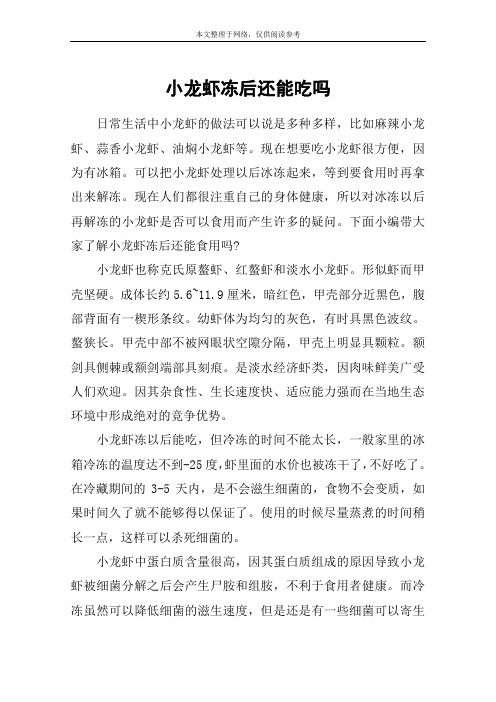 本文整理于网络，仅供阅读参考

小龙虾冻后还能吃吗

日常生活中小龙虾的做法可以说是多种多样，比如麻辣小龙虾、蒜香小龙虾、油焖小龙虾等。现在想要吃小龙虾很方便，因为有冰箱。可以把小龙虾处理以后冰冻起来，等到要食用时再拿出来解冻。现在人们都很注重自己的身体健康，所以对冰冻以后再解冻的小龙虾是否可以食用而产生许多的疑问。下面小编带大家了解小龙虾冻后还能食用吗?

小龙虾也称克氏原螯虾、红螯虾和淡水小龙虾。形似虾而甲壳坚硬。成体长约 5.6~11.9 厘米，暗红色，甲壳部分近黑色，腹部背面有一楔形条纹。幼虾体为均匀的灰色，有时具黑色波纹。螯狭长。甲壳中部不被网眼状空隙分隔，甲壳上明显具颗粒。额剑具侧棘或额剑端部具刻痕。是淡水经济虾类，因肉味鲜美广受人们欢迎。因其杂食性、生长速度快、适应能力强而在当地生态环境中形成绝对的竞争优势。

小龙虾冻以后能吃，但冷冻的时间不能太长，一般家里的冰箱冷冻的温度达不到-25 度，虾里面的水价也被冻干了，不好吃了。在冷藏期间的 3-5 天内，是不会滋生细菌的，食物不会变质，如果时间久了就不能够得以保证了。使用的时候尽量蒸煮的时间稍长一点，这样可以杀死细菌的。

小龙虾中蛋白质含量很高，因其蛋白质组成的原因导致小龙虾被细菌分解之后会产生尸胺和组胺，不利于食用者健康。而冷冻虽然可以降低细菌的滋生速度，但是还是有一些细菌可以寄生